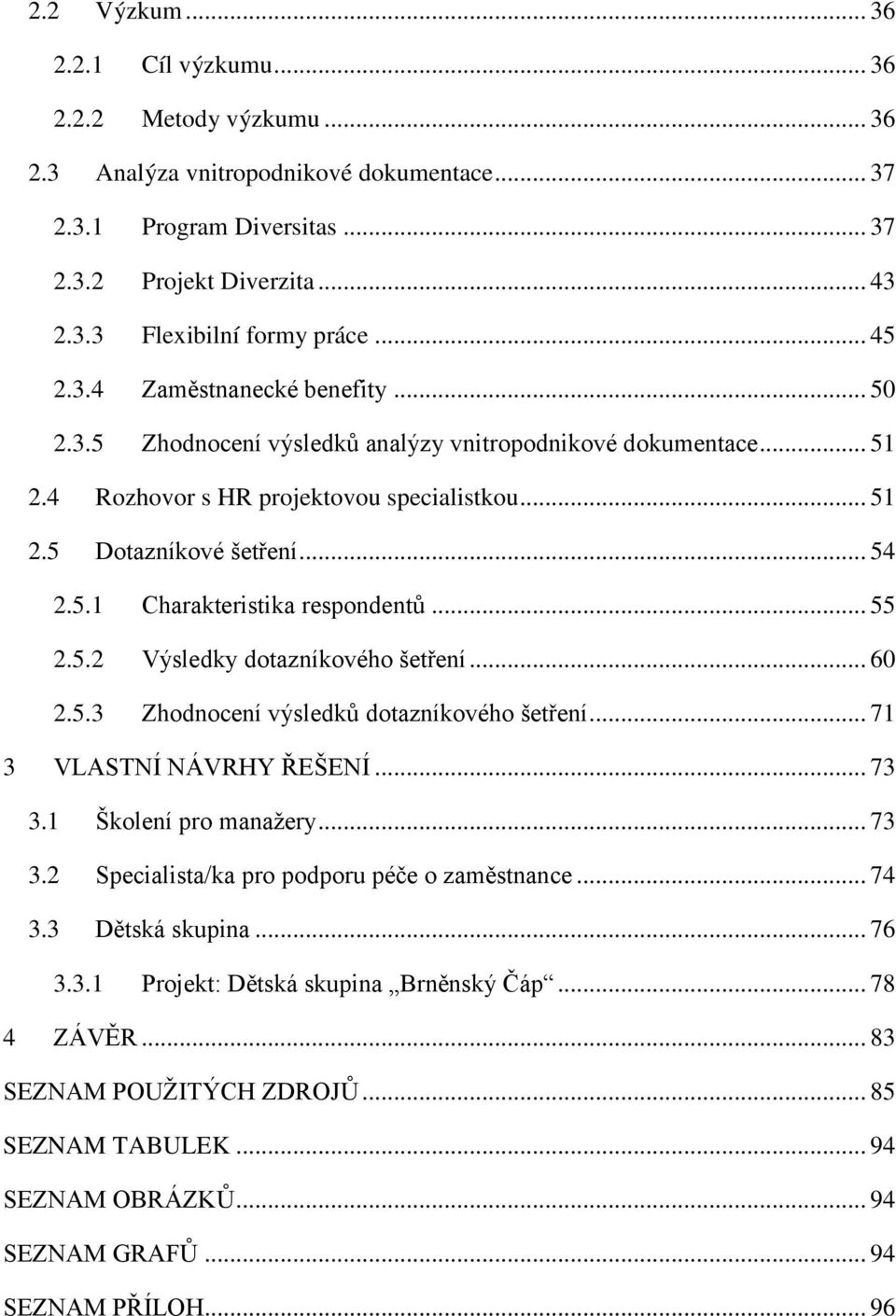 2.2 Výzkum ... 36
2.2.1 Cíl výzkumu ... 36
2.2.2 Metody výzkumu ... 36
2.3 Analýza vnitropodnikové dokumentace ... 37
2.3.1 Program Diversitas ... 37
2.3.2 Projekt Diverzita ... 43
2.3.3 Flexibilní formy práce ... 45
2.3.4 Zaměstnanecké benefity ... 50
2.3.5 Zhodnocení výsledků analýzy vnitropodnikové dokumentace ... 51
2.4 Rozhovor s HR projektovou specialistkou ... 51
2.5 Dotazníkové šetření ... 54
2.5.1 Charakteristika respondentů ... 55
2.5.2 Výsledky dotazníkového šetření ... 60
2.5.3 Zhodnocení výsledků dotazníkového šetření ... 71
3 VLASTNÍ NÁVRHY ŘEŠENÍ ... 73
3.1 Školení pro manažery ... 73
3.2 Specialista/ka pro podporu péče o zaměstnance ... 74
3.3 Dětská skupina ... 76
3.3.1 Projekt: Dětská skupina „Brněnský Čáp“ ... 78
4 ZÁVĚR ... 83
SEZNAM POUŽITÝCH ZDROJŮ ... 85
SEZNAM TABULEK ... 94
SEZNAM OBRÁZKŮ ... 94
SEZNAM GRAFŮ ... 94
SEZNAM PŘÍLOH ... 96